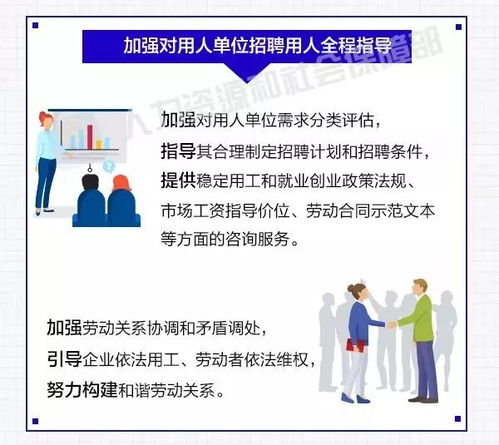 加强对用人单位招聘用人全程指导

人力资源和社会保障部

加强对用人单位需求分类评估，
指导其合理制定招聘计划和招聘条件，
提供稳定用工和就业创业政策法规、
市场工资指导价位、劳动合同示范文本
等方面的咨询服务。

加强劳动关系协调和矛盾调处，
引导企业依法用工、劳动者依法维权，
努力构建和谐劳动关系。